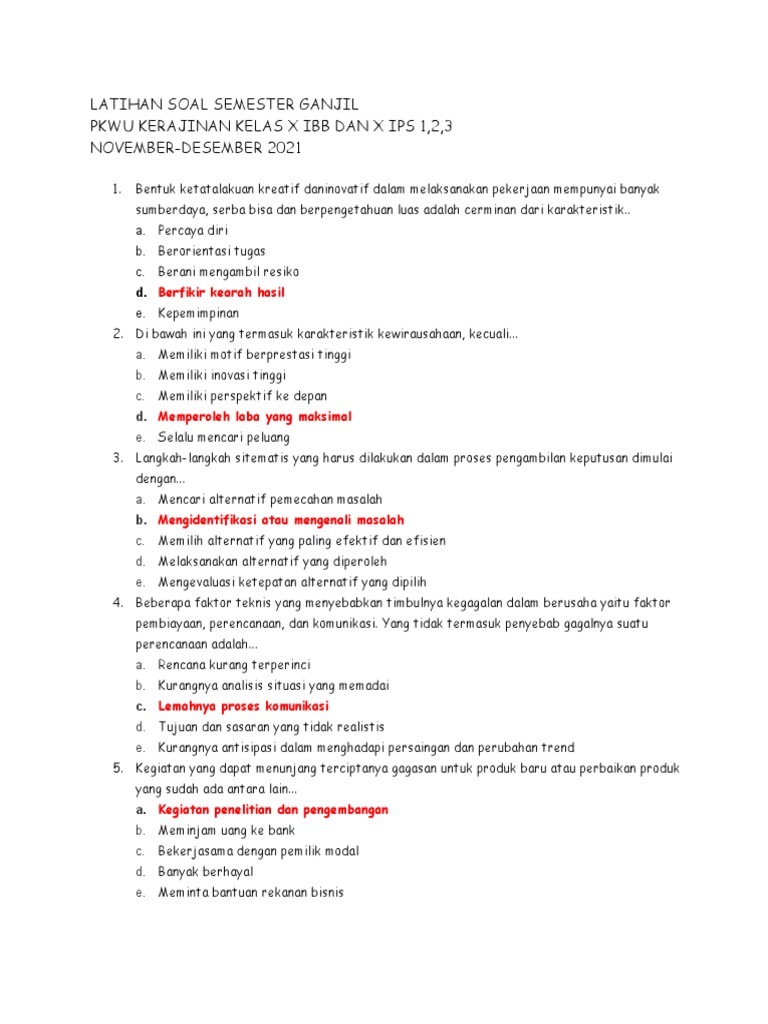 LATIHAN SOAL SEMESTER GANJIL
PKWU KERAJINAN KELAS X IBB DAN X IPS 1,2,3
NOVEMBER-DESEMBER 2021

1. Bentuk ketatalakuan kreatif daninovatif dalam melaksanakan pekerjaan mempunyai banyak sumberdaya, serba bisa dan berpengetahuan luas adalah cerminan dari karakteristik..
a. Percaya diri
b. Berorientasi tugas
c. Berani mengambil resiko
d. Berfikir kearah hasil
e. Kepemimpinan
2. Di bawah ini yang termasuk karakteristik kewirausahaan, kecuali...
a. Memiliki motif berprestasi tinggi
b. Memiliki inovasi tinggi
c. Memiliki perspektif ke depan
d. Memperoleh laba yang maksimal
e. Selalu mencari peluang
3. Langkah-langkah sitematis yang harus dilakukan dalam proses pengambilan keputusan dimulai dengan...
a. Mencari alternatif pemecahan masalah
b. Mengidentifikasi atau mengenali masalah
c. Memilih alternatif yang paling efektif dan efisien
d. Melaksanakan alternatif yang diperoleh
e. Mengevaluasi ketepatan alternatif yang dipilih
4. Beberapa faktor teknis yang menyebabkan timbulnya kegagalan dalam berusaha yaitu faktor pembiayaan, perencanaan, dan komunikasi. Yang tidak termasuk penyebab gagalnya suatu perencanaan adalah...
a. Rencana kurang terperinci
b. Kurangnya analisis situasi yang memadai
c. Lemahnya proses komunikasi
d. Tujuan dan sasaran yang tidak realistis
e. Kurangnya antisipasi dalam menghadapi persaingan dan perubahan trend
5. Kegiatan yang dapat menunjang terciptanya gagasan untuk produk baru atau perbaikan produk yang sudah ada antara lain...
a. Kegiatan penelitian dan pengembangan
b. Meminjam uang ke bank
c. Bekerjasama dengan pemilik modal
d. Banyak berhayal
e. Meminta bantuan rekanan bisnis